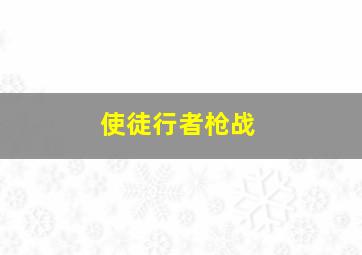 使徒行者枪战